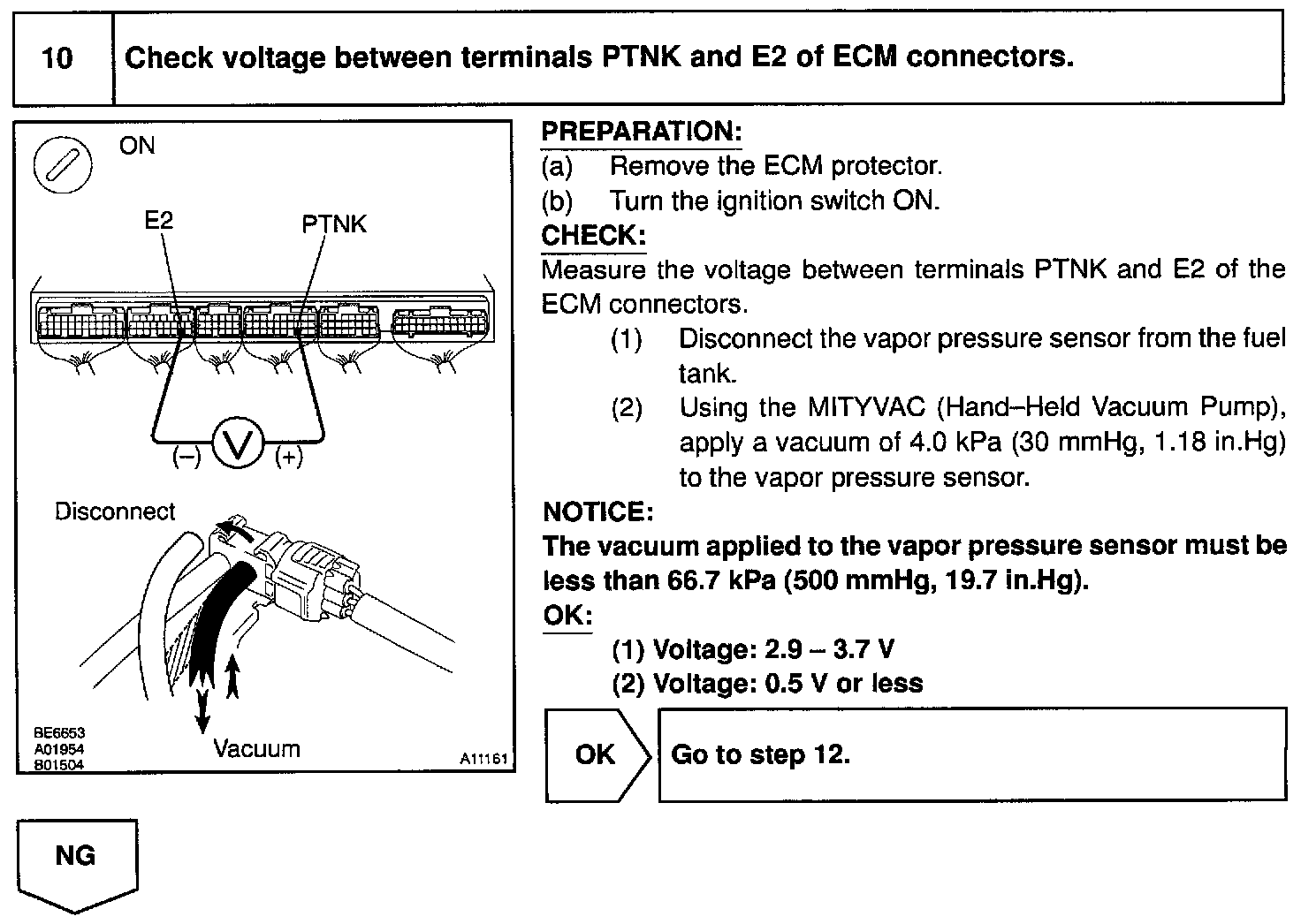 10 Check voltage between terminals PTNK and E2 of ECM connectors.

ON

E2

PTNK

(–)

V

(+)

Disconnect

Vacuum

BE6653
A01954
B01504

A11161

PREPARATION:

(a) Remove the ECM protector.

(b) Turn the ignition switch ON.

CHECK:

Measure the voltage between terminals PTNK and E2 of the ECM connectors.

(1) Disconnect the vapor pressure sensor from the fuel tank.

(2) Using the MITYVAC (Hand–Held Vacuum Pump), apply a vacuum of 4.0 kPa (30 mmHg, 1.18 in.Hg) to the vapor pressure sensor.

NOTICE:

The vacuum applied to the vapor pressure sensor must be less than 66.7 kPa (500 mmHg, 19.7 in.Hg).

OK:

(1) Voltage: 2.9 – 3.7 V

(2) Voltage: 0.5 V or less

OK

Go to step 12.

NG